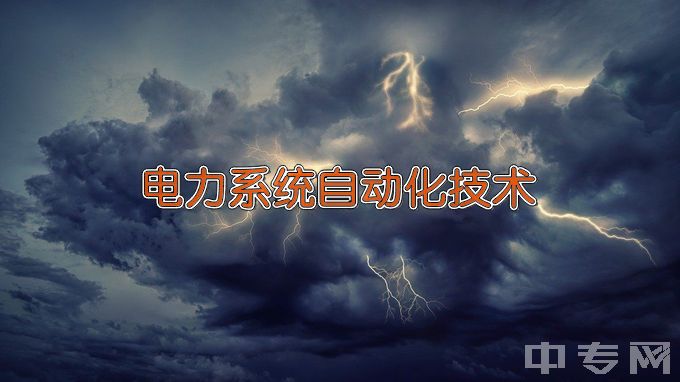 电力系统自动化技术

中专网